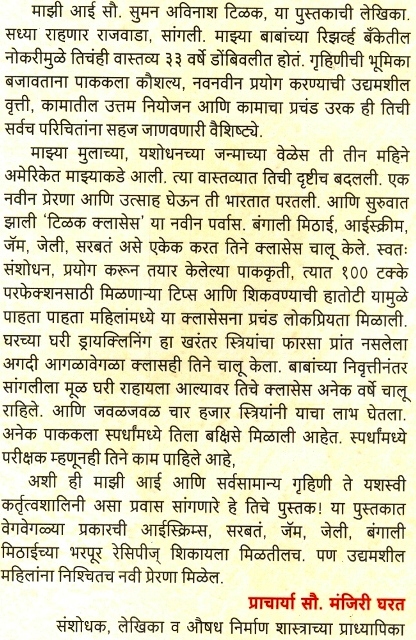 माझी आई सौ. सुमन अविनाश टिळक, या पुस्तकाची लेखिका. सध्या राहणार राजवाडा, सांगली. माझ्या बाबांच्या रिझर्व्ह बँकेतील नोकरीमुळे तिचंही वास्तव्य ३३ वर्षे डोंबिवलीत होतं. गृहिणीची भूमिका बजावताना पाककला कौशल्य, नवनवीन प्रयोग करण्याची उद्यमशील वृत्ती, कामातील उत्तम नियोजन आणि कामाचा प्रचंड उरक ही तिची सर्वच परिचितांना सहज जाणवणारी वैशिष्ट्ये.

माझ्या मुलाच्या, यशोधनच्या जन्माच्या वेळेस ती तीन महिने अमेरिकेत माझ्याकडे आली. त्या वास्तव्यात तिची दृष्टीच बदलली. एक नवीन प्रेरणा आणि उत्साह घेऊन ती भारतात परतली. आणि सुरुवात झाली 'टिळक क्लासेस' या नवीन पर्वास. बंगाली मिठाई, आईस्क्रीम, जॅम, जेली, सरबतं असे एकेक करत तिने क्लासेस चालू केले. स्वतः संशोधन, प्रयोग करून तयार केलेल्या पाककृती, त्यात १०० टक्के परफेक्शनसाठी मिळणाऱ्या टिप्स आणि शिकवण्याची हातोटी यामुळे पाहता पाहता महिलांमध्ये या क्लासेसना प्रचंड लोकप्रियता मिळाली. घरच्या घरी ड्रायक्लिनिंग हा खरंतर स्त्रियांचा फारसा प्रांत नसलेला अगदी आगळावेगळा क्लासही तिने चालू केला. बाबांच्या निवृत्तीनंतर सांगलीला मूळ घरी राहायला आल्यावर तिचे क्लासेस अनेक वर्षे चालू राहिले. आणि जवळजवळ चार हजार स्त्रियांनी याचा लाभ घेतला. अनेक पाककला स्पर्धांमध्ये तिला बक्षिसे मिळाली आहेत. स्पर्धांमध्ये परीक्षक म्हणूनही तिने काम पाहिले आहे,

अशी ही माझी आई आणि सर्वसामान्य गृहिणी ते यशस्वी कर्तृत्वशालिनी असा प्रवास सांगणारे हे तिचे पुस्तक! या पुस्तकात वेगवेगळ्या प्रकारची आईस्क्रिम्स, सरबतं, जॅम, जेली, बंगाली मिठाईच्या भरपूर रेसिपीज् शिकायला मिळतीलच. पण उद्यमशील महिलांना निश्चितच नवी प्रेरणा मिळेल.

प्राचार्या सौ. मंजिरी घरत
संशोधक, लेखिका व औषध निर्माण शास्त्राच्या प्राध्यापिका